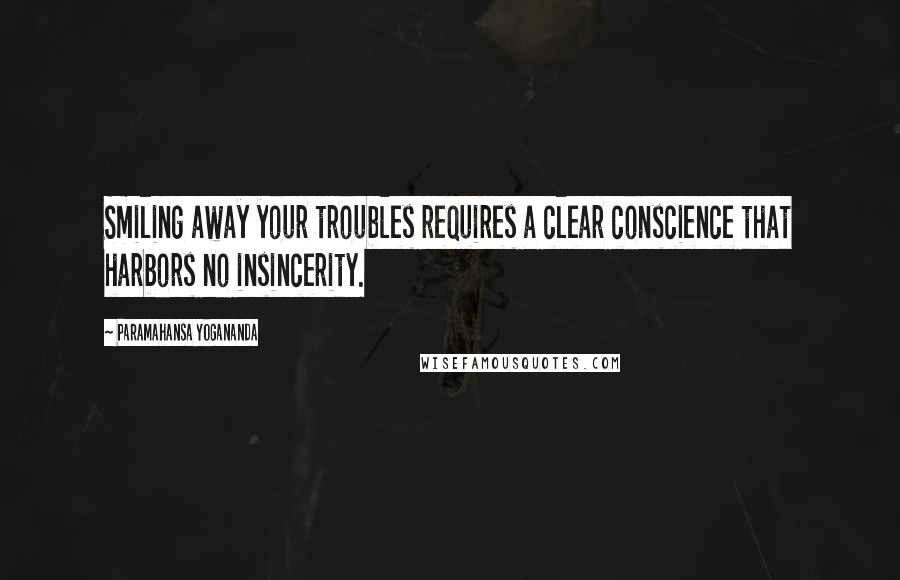 SMILING AWAY YOUR TROUBLES REQUIRES A CLEAR CONSCIENCE THAT HARBORS NO INSINCERITY.

~ PARAMAHANSA YOGANANDA

WISEFAMOUSQUOTES.COM